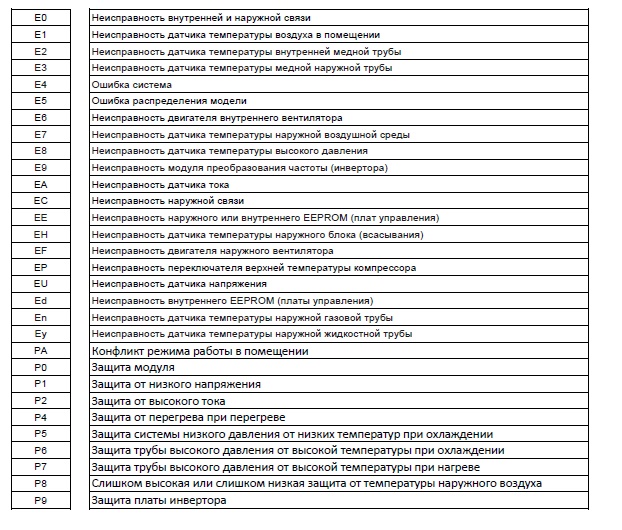 | | |
|---|---|
| E0 | Неисправность внутренней и наружной связи |
| E1 | Неисправность датчика температуры воздуха в помещении |
| E2 | Неисправность датчика температуры внутренней медной трубы |
| E3 | Неисправность датчика температуры медной наружной трубы |
| E4 | Ошибка система |
| E5 | Ошибка распределения модели |
| E6 | Неисправность двигателя внутреннего вентилятора |
| E7 | Неисправность датчика температуры наружной воздушной среды |
| E8 | Неисправность датчика температуры высокого давления |
| E9 | Неисправность модуля преобразования частоты (инвертора) |
| EA | Неисправность датчика тока |
| EC | Неисправность наружной связи |
| EE | Неисправность наружного или внутреннего EEPROM (плат управления) |
| EH | Неисправность датчика температуры наружного блока (всасывания) |
| EF | Неисправность двигателя наружного вентилятора |
| EP | Неисправность переключателя верхней температуры компрессора |
| EU | Неисправность датчика напряжения |
| Ed | Неисправность внутреннего EEPROM (платы управления) |
| En | Неисправность датчика температуры наружной газовой трубы |
| Ey | Неисправность датчика температуры наружной жидкостной трубы |
| PA | Конфликт режима работы в помещении |
| P0 | Защита модуля |
| P1 | Защита от низкого напряжения |
| P2 | Защита от высокого тока |
| P4 | Защита от перегрева при перегреве |
| P5 | Защита системы низкого давления от низких температур при охлаждении |
| P6 | Защита трубы высокого давления от высокой температуры при охлаждении |
| P7 | Защита трубы высокого давления от высокой температуры при нагреве |
| P8 | Слишком высокая или слишком низкая защита от температуры наружного воздуха |
| P9 | Защита платы инвертора |